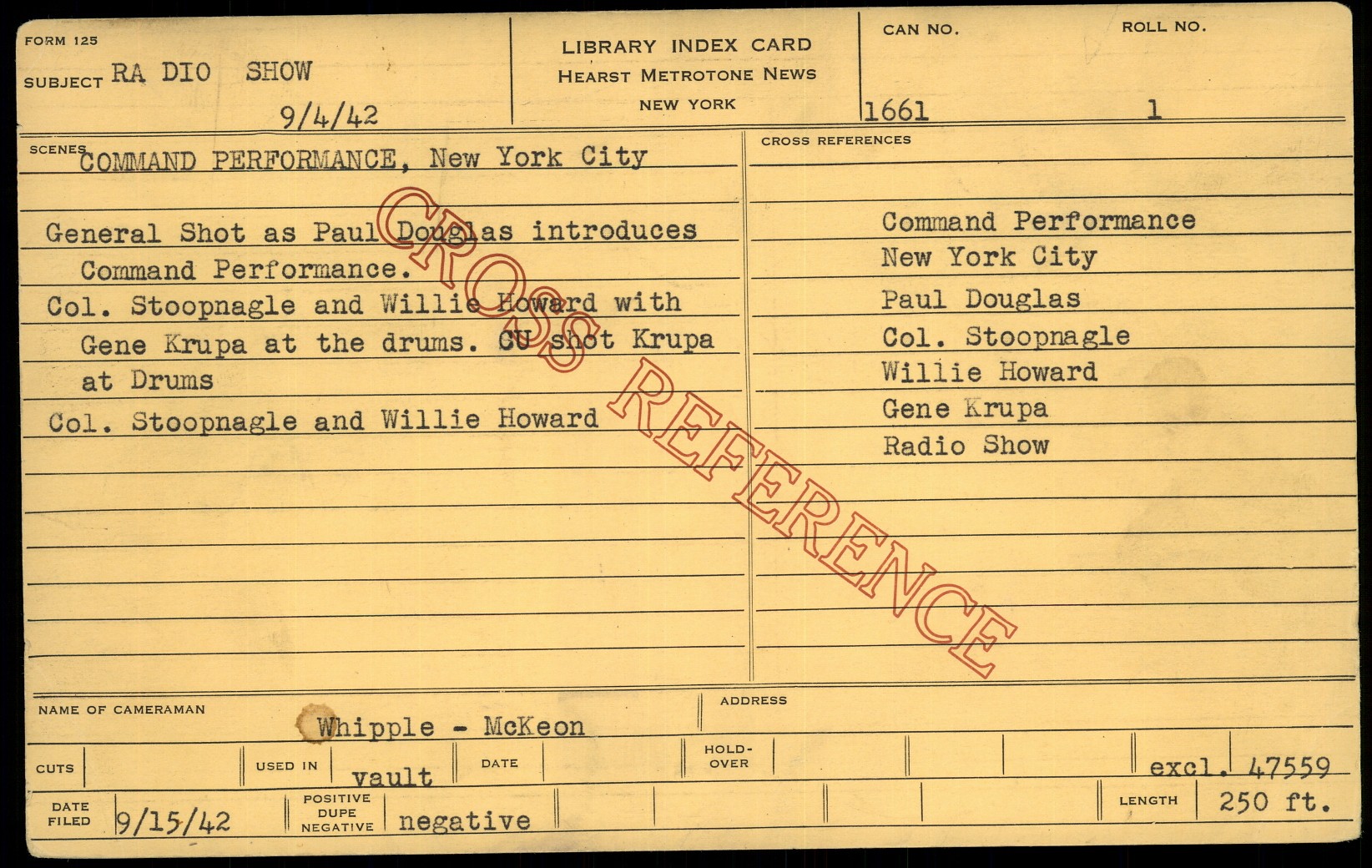 FORM 125

SUBJECT RA DIO SHOW

9/4/42

LIBRARY INDEX CARD
HEARST METROTONE NEWS
NEW YORK

CAN NO.
1661

ROLL NO.
1

SCENES COMMAND PERFORMANCE, New York City

General Shot as Paul Douglas introduces Command Performance.

Col. Stoopnagle and Willie Howard with Gene Krupa at the drums. CU shot Krupa at Drums

Col. Stoopnagle and Willie Howard

CROSS REFERENCES

Command Performance
New York City
Paul Douglas
Col. Stoopnagle
Willie Howard
Gene Krupa
Radio Show

NAME OF CAMERAMAN
Whipple - McKeon

ADDRESS

CUTS

USED IN
vault

DATE

HOLD-OVER

excl. 47559

DATE FILED
9/15/42

POSITIVE
DUPE
NEGATIVE
negative

LENGTH
250 ft.

CROSS REFERENCE